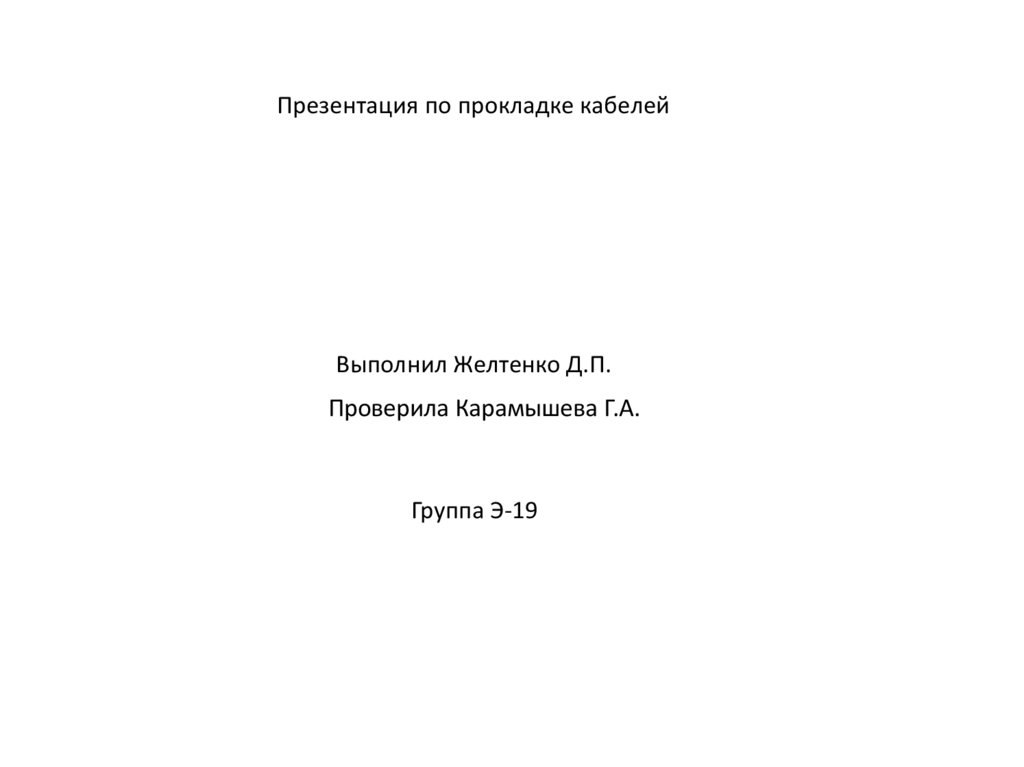 Презентация по прокладке кабелей

Выполнил Желтенко Д.П.

Проверила Карамышева Г.А.

Группа Э-19